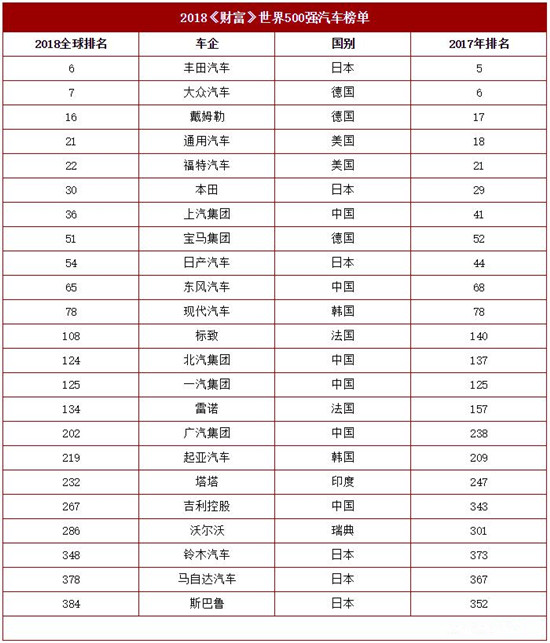 2018《财富》世界500强汽车榜单

| 2018全球排名 | 车企 | 国别 | 2017年排名 |
|---|---|---|---|
| 6 | 丰田汽车 | 日本 | 5 |
| 7 | 大众汽车 | 德国 | 6 |
| 16 | 戴姆勒 | 德国 | 17 |
| 21 | 通用汽车 | 美国 | 18 |
| 22 | 福特汽车 | 美国 | 21 |
| 30 | 本田 | 日本 | 29 |
| 36 | 上汽集团 | 中国 | 41 |
| 51 | 宝马集团 | 德国 | 52 |
| 54 | 日产汽车 | 日本 | 44 |
| 65 | 东风汽车 | 中国 | 68 |
| 78 | 现代汽车 | 韩国 | 78 |
| 108 | 标致 | 法国 | 140 |
| 124 | 北汽集团 | 中国 | 137 |
| 125 | 一汽集团 | 中国 | 125 |
| 134 | 雷诺 | 法国 | 157 |
| 202 | 广汽集团 | 中国 | 238 |
| 219 | 起亚汽车 | 韩国 | 209 |
| 232 | 塔塔 | 印度 | 247 |
| 267 | 吉利控股 | 中国 | 343 |
| 286 | 沃尔沃 | 瑞典 | 301 |
| 348 | 铃木汽车 | 日本 | 373 |
| 378 | 马自达汽车 | 日本 | 367 |
| 384 | 斯巴鲁 | 日本 | 352 |